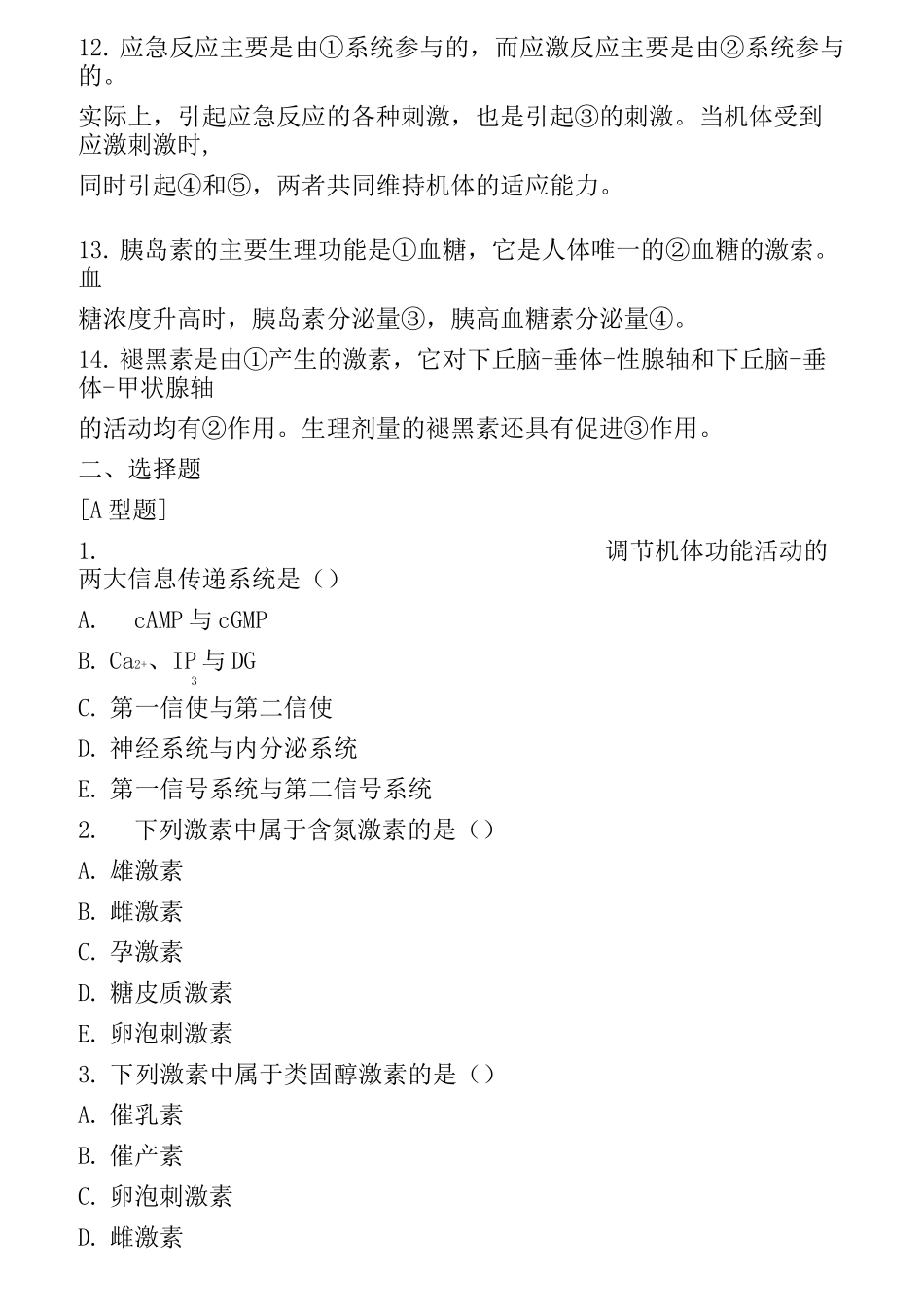 12. 应急反应主要是由①系统参与的，而应激反应主要是由②系统参与的。

实际上，引起应急反应的各种刺激，也是引起③的刺激。当机体受到应激刺激时，

同时引起④和⑤，两者共同维持机体的适应能力。

13. 胰岛素的主要生理功能是①血糖，它是人体唯一的②血糖的激素。血

糖浓度升高时，胰岛素分泌量③，胰高血糖素分泌量④。

14. 褪黑素是由①产生的激素，它对下丘脑-垂体-性腺轴和下丘脑-垂体-甲状腺轴

的活动均有②作用。生理剂量的褪黑素还具有促进③作用。

二、选择题

[A 型题]

1. 调节机体功能活动的两大信息传递系统是（）

A. cAMP 与 cGMP

B. $Ca^{2+}$、$IP_3$ 与 DG

C. 第一信使与第二信使

D. 神经系统与内分泌系统

E. 第一信号系统与第二信号系统

2. 下列激素中属于含氮激素的是（）

A. 雄激素

B. 雌激素

C. 孕激素

D. 糖皮质激素

E. 卵泡刺激素

3. 下列激素中属于类固醇激素的是（）

A. 催乳素

B. 催产素

C. 卵泡刺激素

D. 雌激素